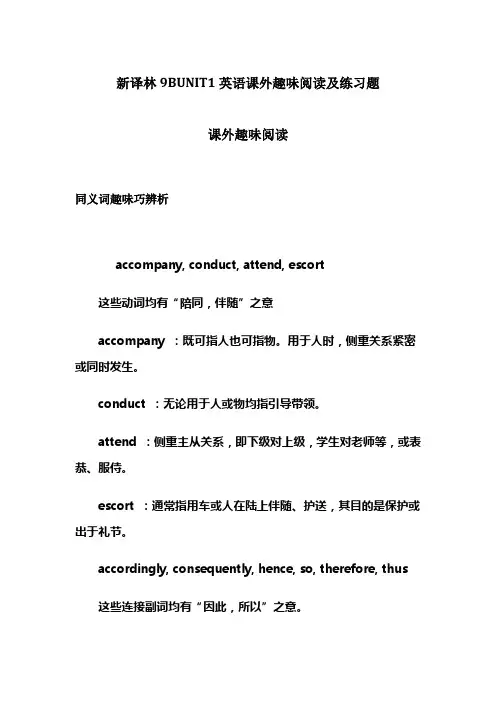 新译林 9BUNIT1 英语课外趣味阅读及练习题

课外趣味阅读

同义词趣味巧辨析

accompany, conduct, attend, escort

这些动词均有“陪同，伴随”之意

accompany ：既可指人也可指物。用于人时，侧重关系紧密或同时发生。

conduct ：无论用于人或物均指引导带领。

attend ：侧重主从关系，即下级对上级，学生对老师等，或表恭、服侍。

escort ：通常指用车或人在陆上伴随、护送，其目的是保护或出于礼节。

accordingly, consequently, hence, so, therefore, thus

这些连接副词均有“因此，所以”之意。